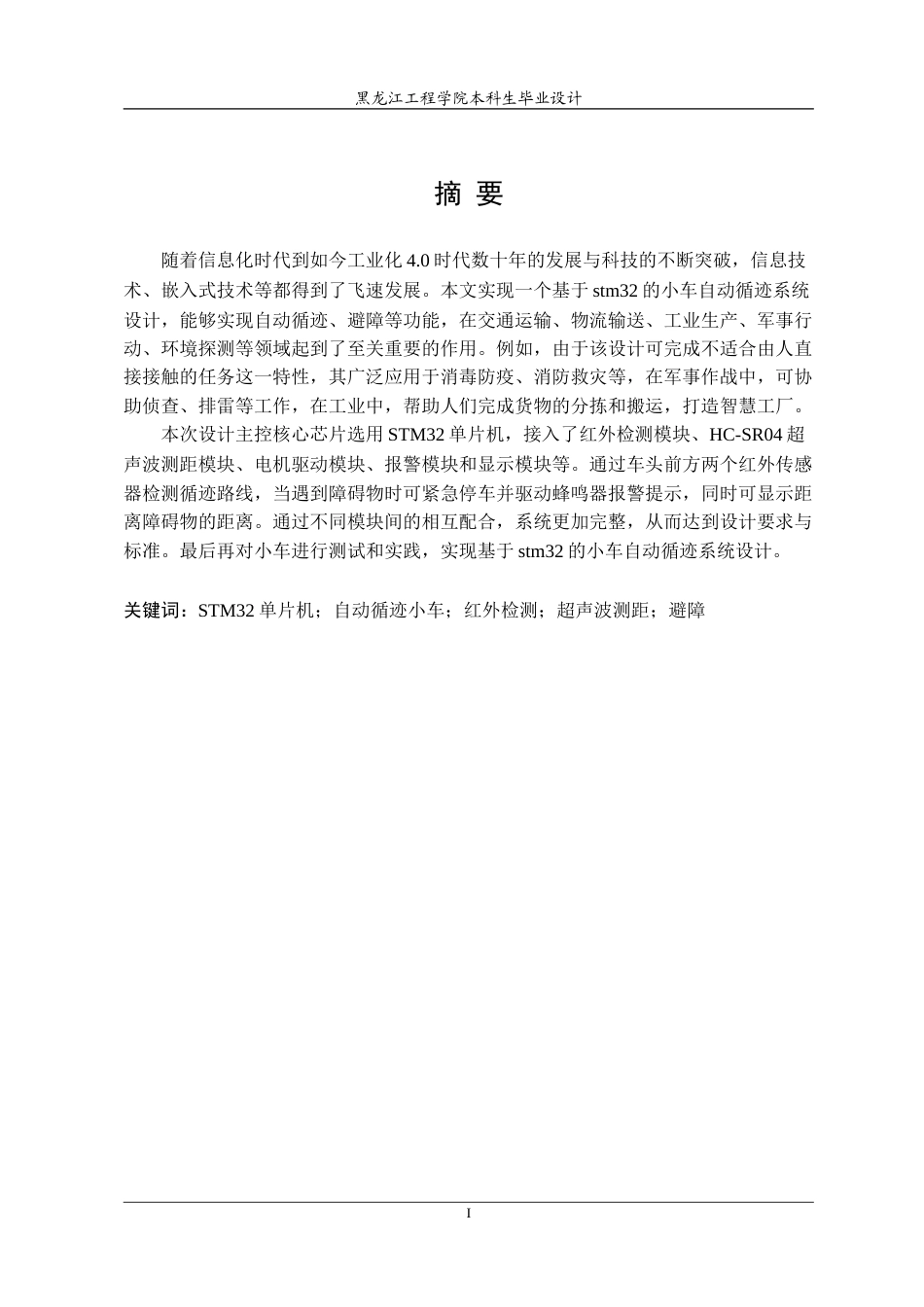 黑龙江工程学院本科生毕业设计

摘 要

随着信息化时代到如今工业化 4.0 时代数十年的发展与科技的不断突破，信息技术、嵌入式技术等都得到了飞速发展。本文实现一个基于 stm32 的小车自动循迹系统设计，能够实现自动循迹、避障等功能，在交通运输、物流输送、工业生产、军事行动、环境探测等领域起到了至关重要的作用。例如，由于该设计可完成不适合由人直接接触的任务这一特性，其广泛应用于消毒防疫、消防救灾等，在军事作战中，可协助侦查、排雷等工作，在工业中，帮助人们完成货物的分拣和搬运，打造智慧工厂。

本次设计主控核心芯片选用 STM32 单片机，接入了红外检测模块、HC-SR04 超声波测距模块、电机驱动模块、报警模块和显示模块等。通过车头前方两个红外传感器检测循迹路线，当遇到障碍物时可紧急停车并驱动蜂鸣器报警提示，同时可显示距离障碍物的距离。通过不同模块间的相互配合，系统更加完整，从而达到设计要求与标准。最后再对小车进行测试和实践，实现基于 stm32 的小车自动循迹系统设计。

关键词：STM32 单片机；自动循迹小车；红外检测；超声波测距；避障

I